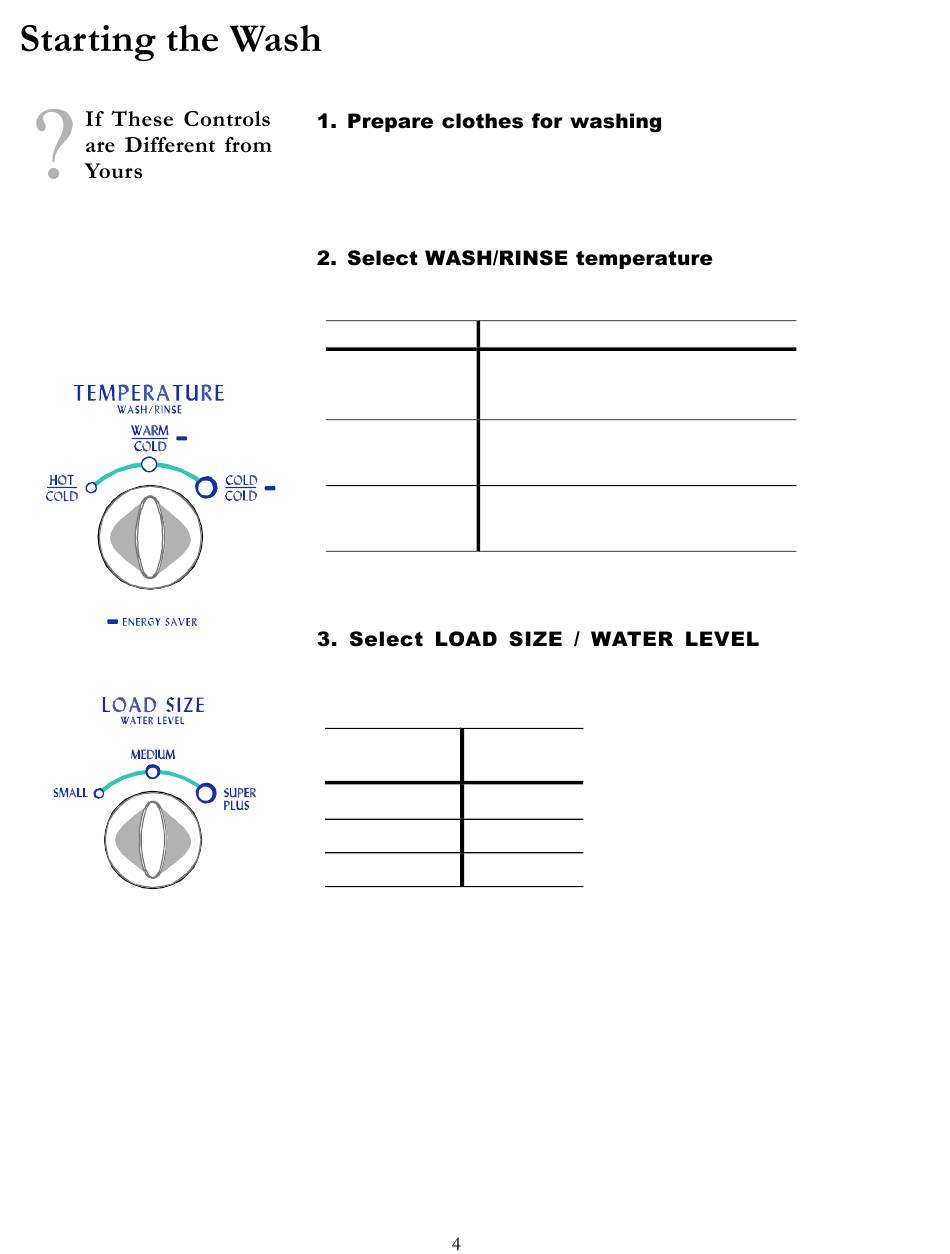 Starting the Wash

?

If These Controls are Different from Yours

1. Prepare clothes for washing

2. Select WASH/RINSE temperature

TEMPERATURE
WASH/RINSE

WARM
COLD

HOT
COLD

COLD
COLD

ENERGY SAVER

3. Select LOAD SIZE / WATER LEVEL

LOAD SIZE
WATER LEVEL

MEDIUM

SMALL

SUPER PLUS

4